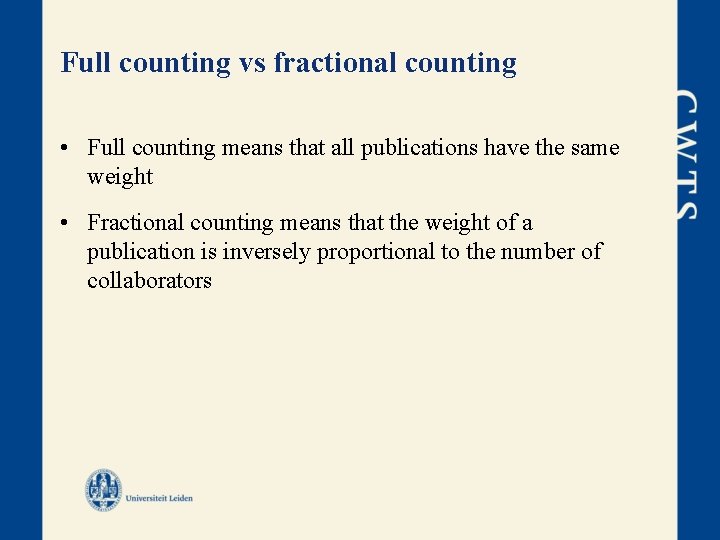 Full counting vs fractional counting

• Full counting means that all publications have the same weight

• Fractional counting means that the weight of a publication is inversely proportional to the number of collaborators

Universiteit Leiden

CWTS